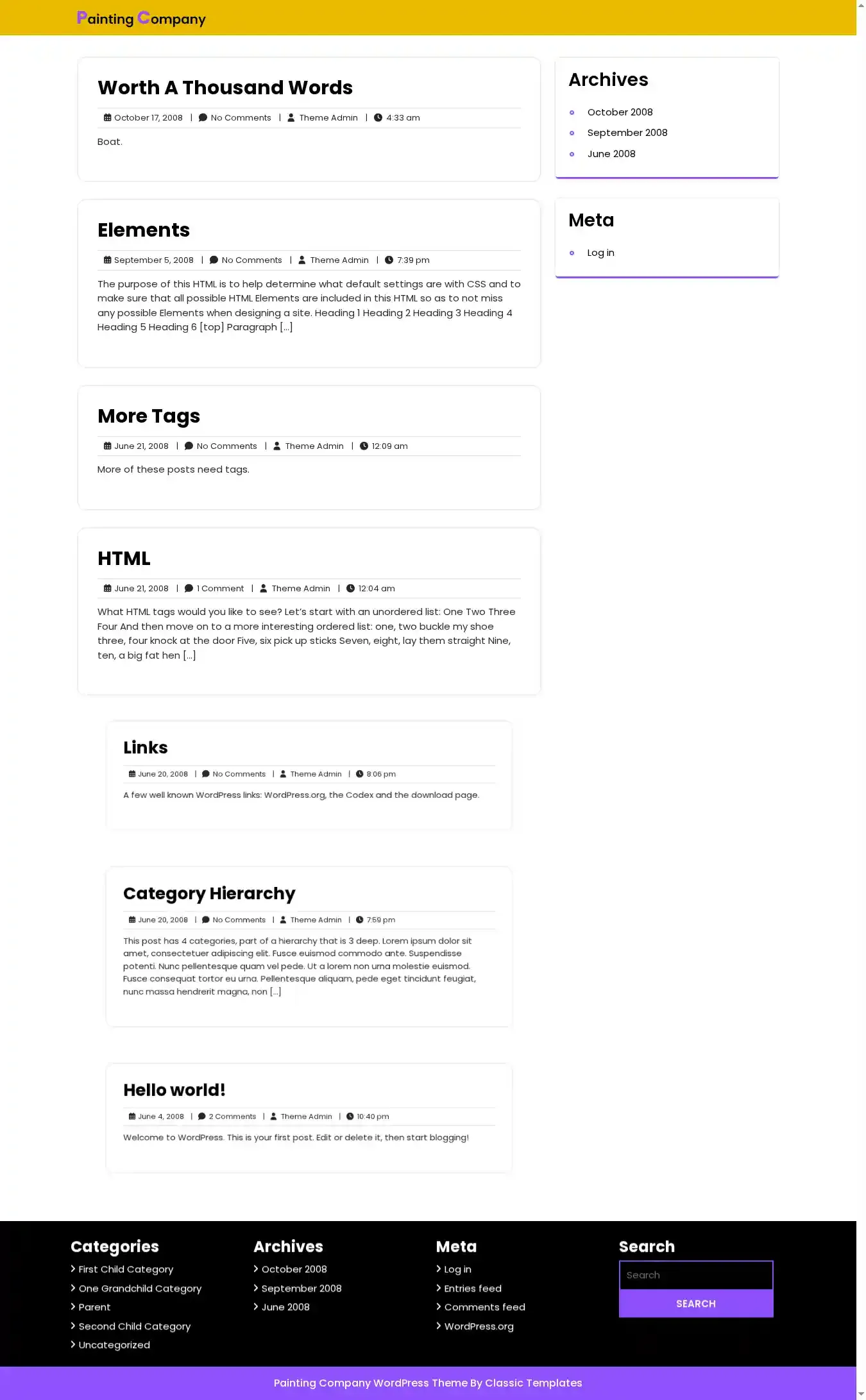 Painting Company

Worth A Thousand Words

October 17, 2008 | No Comments | Theme Admin | 4:33 am

Boat.

Elements

September 5, 2008 | No Comments | Theme Admin | 7:39 pm

The purpose of this HTML is to help determine what default settings are with CSS and to make sure that all possible HTML Elements are included in this HTML so as to not miss any possible Elements when designing a site. Heading 1 Heading 2 Heading 3 Heading 4 Heading 5 Heading 6 [top] Paragraph […]

More Tags

June 21, 2008 | No Comments | Theme Admin | 12:09 am

More of these posts need tags.

HTML

June 21, 2008 | 1 Comment | Theme Admin | 12:04 am

What HTML tags would you like to see? Let's start with an unordered list: One Two Three Four And then move on to a more interesting ordered list: one, two buckle my shoe three, four knock at the door Five, six pick up sticks Seven, eight, lay them straight Nine, ten, a big fat hen […]

Links

June 20, 2008 | No Comments | Theme Admin | 8:06 pm

A few well known WordPress links: WordPress.org, the Codex and the download page.

Category Hierarchy

June 20, 2008 | No Comments | Theme Admin | 7:59 pm

This post has 4 categories, part of a hierarchy that is 3 deep. Lorem ipsum dolor sit amet, consectetuer adipiscing elit. Fusce euismod commodo ante. Suspendisse potenti. Nunc pellentesque quam vel pede. Ut a lorem non urna molestie euismod. Fusce consequat tortor eu urna. Pellentesque aliquam, pede eget tincidunt feugiat, nunc massa hendrerit magna, non […]

Hello world!

June 4, 2008 | 2 Comments | Theme Admin | 10:40 pm

Welcome to WordPress. This is your first post. Edit or delete it, then start blogging!

Archives
October 2008
September 2008
June 2008

Meta
Log in

Categories
First Child Category
One Grandchild Category
Parent
Second Child Category
Uncategorized

Archives
October 2008
September 2008
June 2008

Meta
Log in
Entries feed
Comments feed
WordPress.org

Search
Search
SEARCH

Painting Company WordPress Theme By Classic Templates